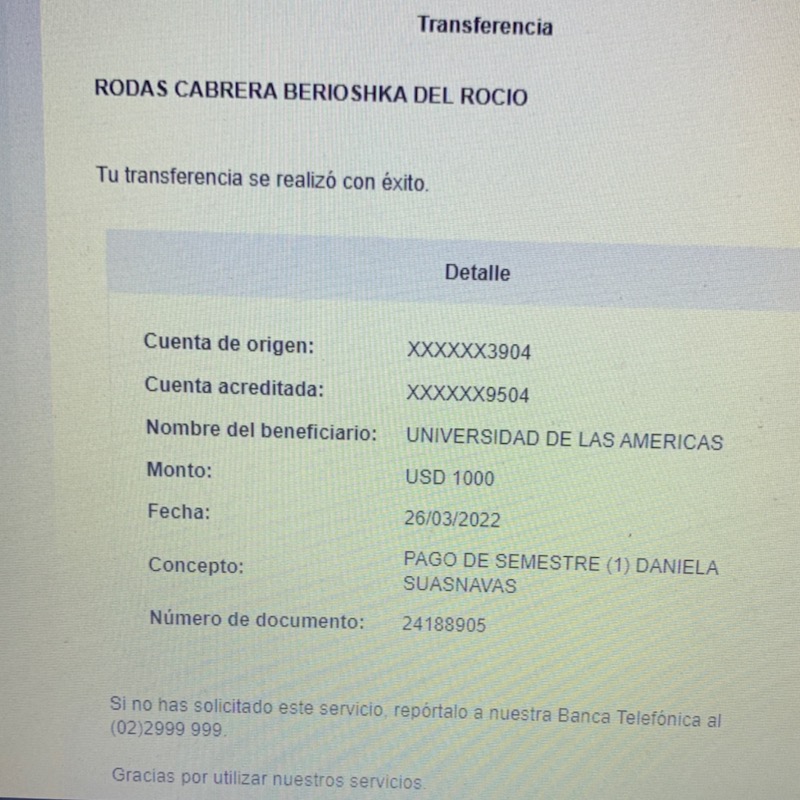 Transferencia

RODAS CABRERA BERIOSHKA DEL ROCIO

Tu transferencia se realizó con éxito.

Detalle

Cuenta de origen: XXXXXX3904
Cuenta acreditada: XXXXXX9504
Nombre del beneficiario: UNIVERSIDAD DE LAS AMERICAS
Monto: USD 1000
Fecha: 26/03/2022
Concepto: PAGO DE SEMESTRE (1) DANIELA SUASNAVAS
Número de documento: 24188905

Si no has solicitado este servicio, repórtalo a nuestra Banca Telefónica al (02)2999 999.

Gracias por utilizar nuestros servicios.